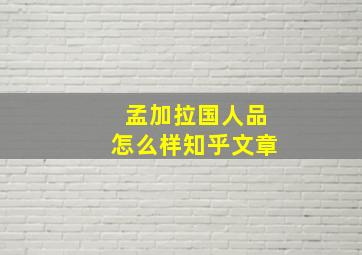 孟加拉国人品
怎么样知乎文章